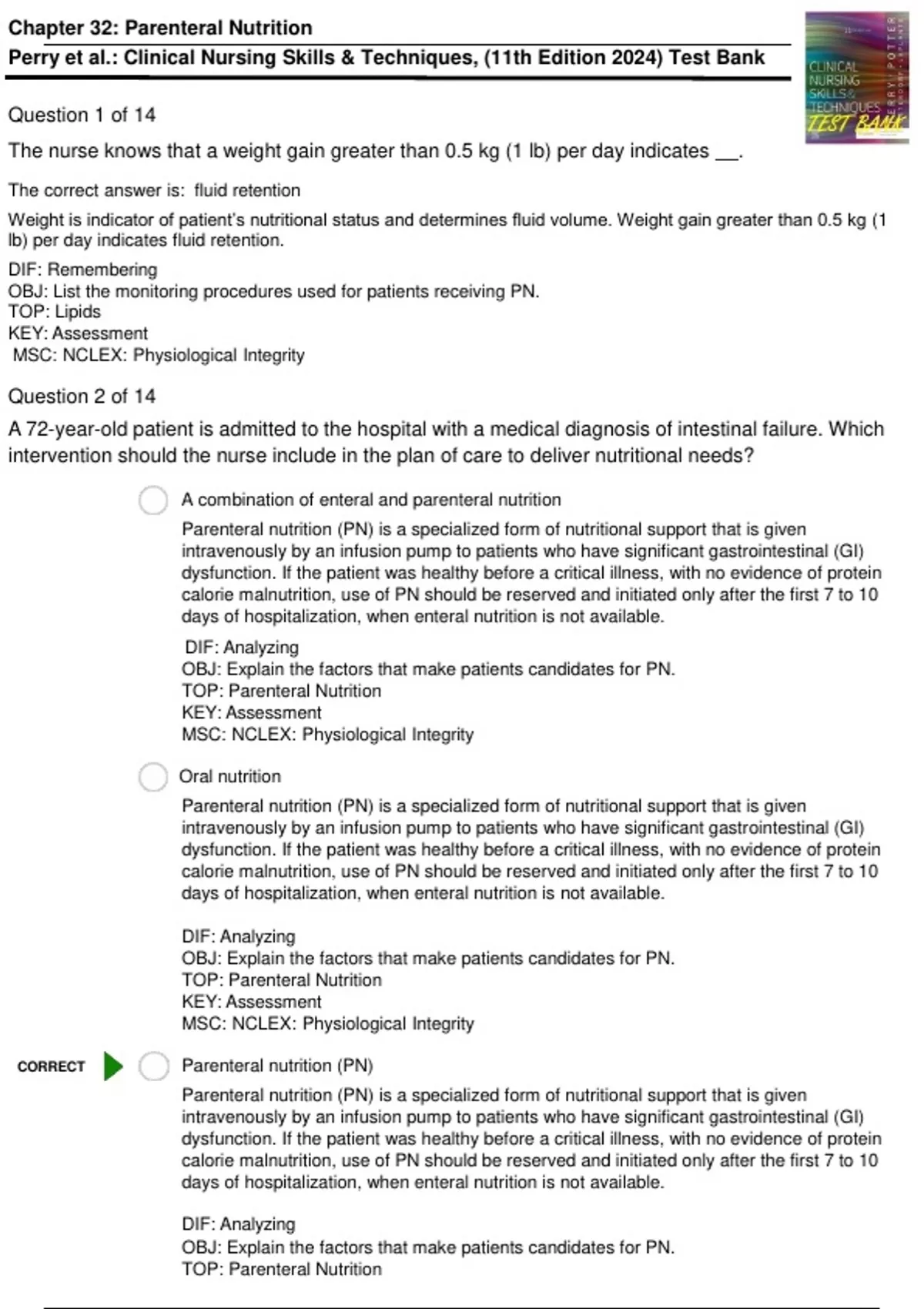 Chapter 32: Parenteral Nutrition

Perry et al.: Clinical Nursing Skills & Techniques, (11th Edition 2024) Test Bank

CLINICAL NURSING SKILLS & TECHNIQUES TEST BANK

PERRY | POTTER

Question 1 of 14

The nurse knows that a weight gain greater than 0.5 kg (1 lb) per day indicates __.

The correct answer is: fluid retention

Weight is indicator of patient's nutritional status and determines fluid volume. Weight gain greater than 0.5 kg (1 lb) per day indicates fluid retention.

DIF: Remembering
OBJ: List the monitoring procedures used for patients receiving PN.
TOP: Lipids
KEY: Assessment
MSC: NCLEX: Physiological Integrity

Question 2 of 14

A 72-year-old patient is admitted to the hospital with a medical diagnosis of intestinal failure. Which intervention should the nurse include in the plan of care to deliver nutritional needs?

A combination of enteral and parenteral nutrition

Parenteral nutrition (PN) is a specialized form of nutritional support that is given intravenously by an infusion pump to patients who have significant gastrointestinal (GI) dysfunction. If the patient was healthy before a critical illness, with no evidence of protein calorie malnutrition, use of PN should be reserved and initiated only after the first 7 to 10 days of hospitalization, when enteral nutrition is not available.

DIF: Analyzing
OBJ: Explain the factors that make patients candidates for PN.
TOP: Parenteral Nutrition
KEY: Assessment
MSC: NCLEX: Physiological Integrity

Oral nutrition

Parenteral nutrition (PN) is a specialized form of nutritional support that is given intravenously by an infusion pump to patients who have significant gastrointestinal (GI) dysfunction. If the patient was healthy before a critical illness, with no evidence of protein calorie malnutrition, use of PN should be reserved and initiated only after the first 7 to 10 days of hospitalization, when enteral nutrition is not available.

DIF: Analyzing
OBJ: Explain the factors that make patients candidates for PN.
TOP: Parenteral Nutrition
KEY: Assessment
MSC: NCLEX: Physiological Integrity

CORRECT

Parenteral nutrition (PN)

Parenteral nutrition (PN) is a specialized form of nutritional support that is given intravenously by an infusion pump to patients who have significant gastrointestinal (GI) dysfunction. If the patient was healthy before a critical illness, with no evidence of protein calorie malnutrition, use of PN should be reserved and initiated only after the first 7 to 10 days of hospitalization, when enteral nutrition is not available.

DIF: Analyzing
OBJ: Explain the factors that make patients candidates for PN.
TOP: Parenteral Nutrition